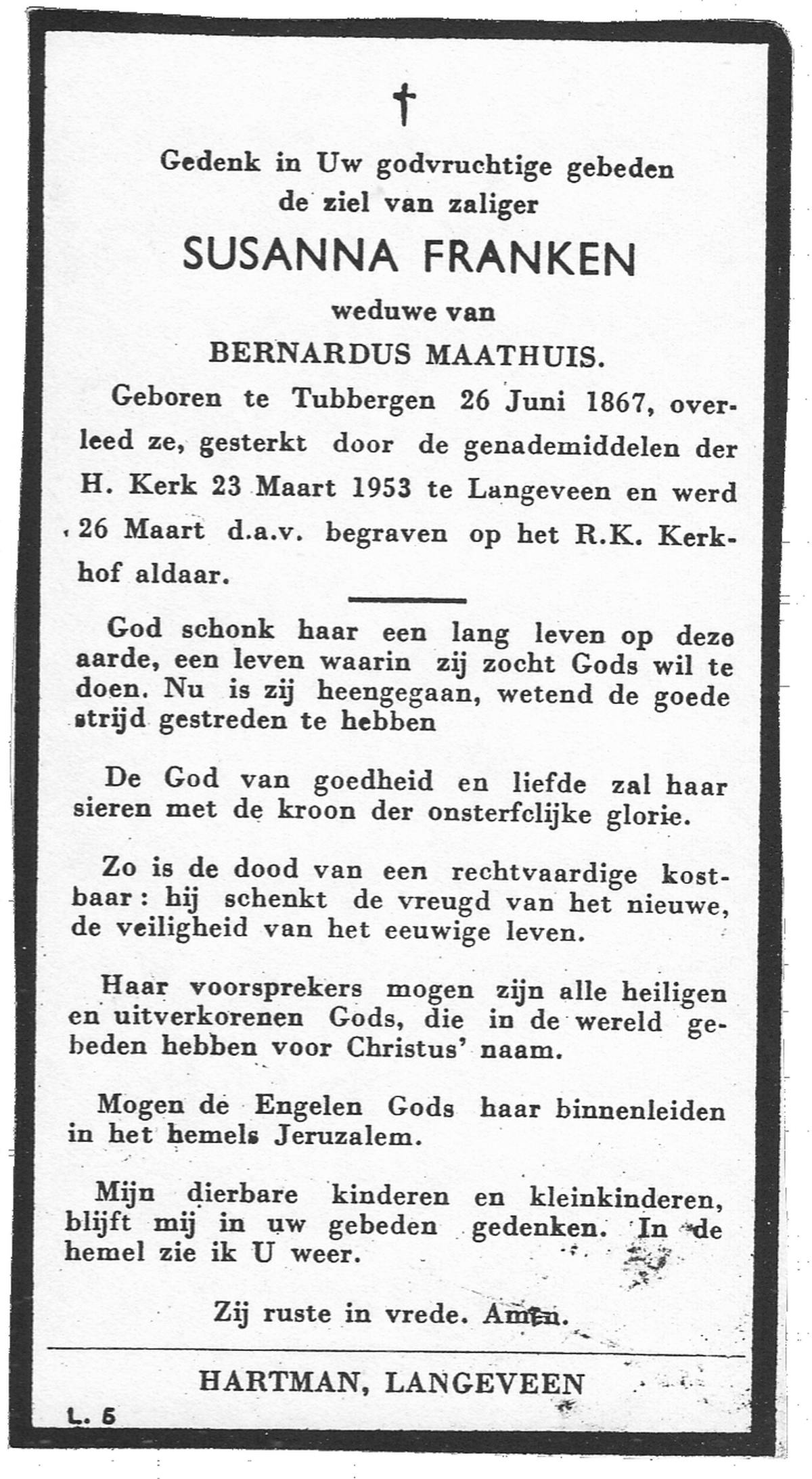 †

Gedenk in Uw godvruchtige gebeden de ziel van zaliger

SUSANNA FRANKEN

weduwe van

BERNARDUS MAATHUIS.

Geboren te Tubbergen 26 Juni 1867, overleed ze, gesterkt door de genademiddelen der H. Kerk 23 Maart 1953 te Langeveen en werd 26 Maart d.a.v. begraven op het R.K. Kerkhof aldaar.

God schonk haar een lang leven op deze aarde, een leven waarin zij zocht Gods wil te doen. Nu is zij heengegaan, wetend de goede strijd gestreden te hebben

De God van goedheid en liefde zal haar sieren met de kroon der onsterfelijke glorie.

Zo is de dood van een rechtvaardige kostbaar: hij schenkt de vreugd van het nieuwe, de veiligheid van het eeuwige leven.

Haar voorsprekers mogen zijn alle heiligen en uitverkorenen Gods, die in de wereld gebeden hebben voor Christus' naam.

Mogen de Engelen Gods haar binnenleiden in het hemels Jeruzalem.

Mijn dierbare kinderen en kleinkinderen, blijft mij in uw gebeden gedenken. In de hemel zie ik U weer.

Zij ruste in vrede. Amen.

HARTMAN, LANGEVEEN

L. 5